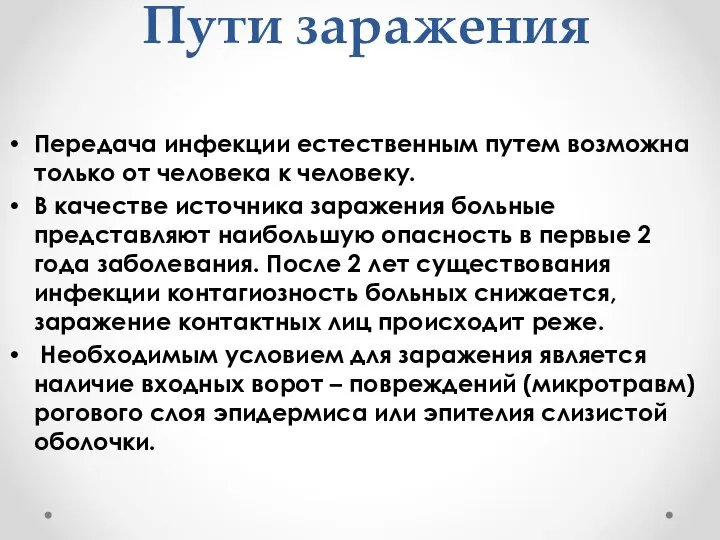 Пути заражения

• Передача инфекции естественным путем возможна только от человека к человеку.

• В качестве источника заражения больные представляют наибольшую опасность в первые 2 года заболевания. После 2 лет существования инфекции контагиозность больных снижается, заражение контактных лиц происходит реже.

• Необходимым условием для заражения является наличие входных ворот – повреждений (микротравм) рогового слоя эпидермиса или эпителия слизистой оболочки.